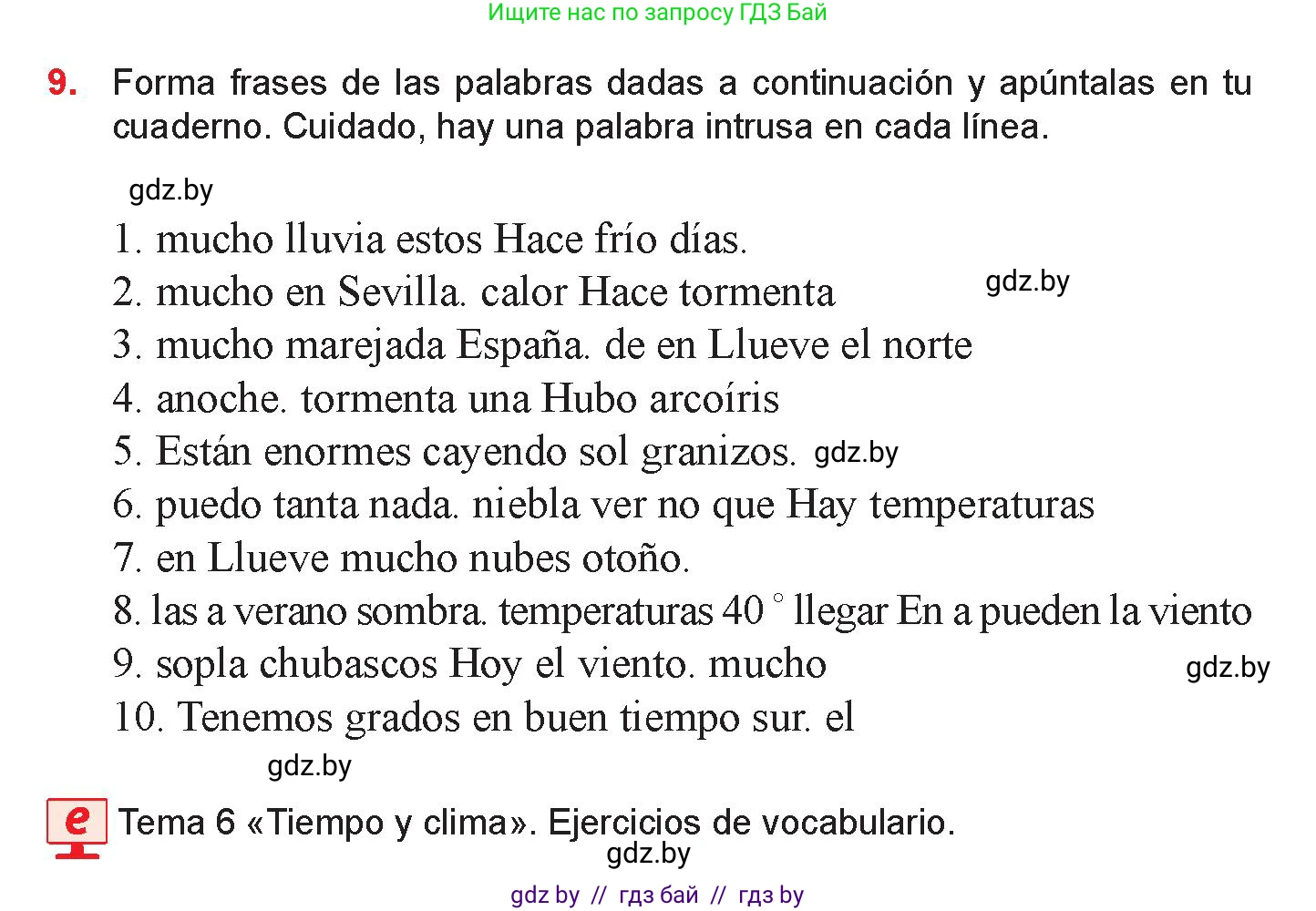 Ищите нас по запросу ГДЗ Бай

9. Forma frases de las palabras dadas a continuación y apúntalas en tu cuaderno. Cuidado, hay una palabra intrusa en cada línea.

gdz.by

1. mucho lluvia estos Hace frío días.
2. mucho en Sevilla. calor Hace tormenta
gdz.by
3. mucho marejada España. de en Llueve el norte
4. anoche. tormenta una Hubo arcoíris
5. Están enormes cayendo sol granizos. gdz.by
6. puedo tanta nada. niebla ver no que Hay temperaturas
7. en Llueve mucho nubes otoño.
8. las a verano sombra. temperaturas 40 ° llegar En a pueden la viento
9. sopla chubascos Hoy el viento. mucho
gdz.by
10. Tenemos grados en buen tiempo sur. el

gdz.by

e Tema 6 «Tiempo y clima». Ejercicios de vocabulario.

gdz.by

gdz by // гдз бай // гдз by